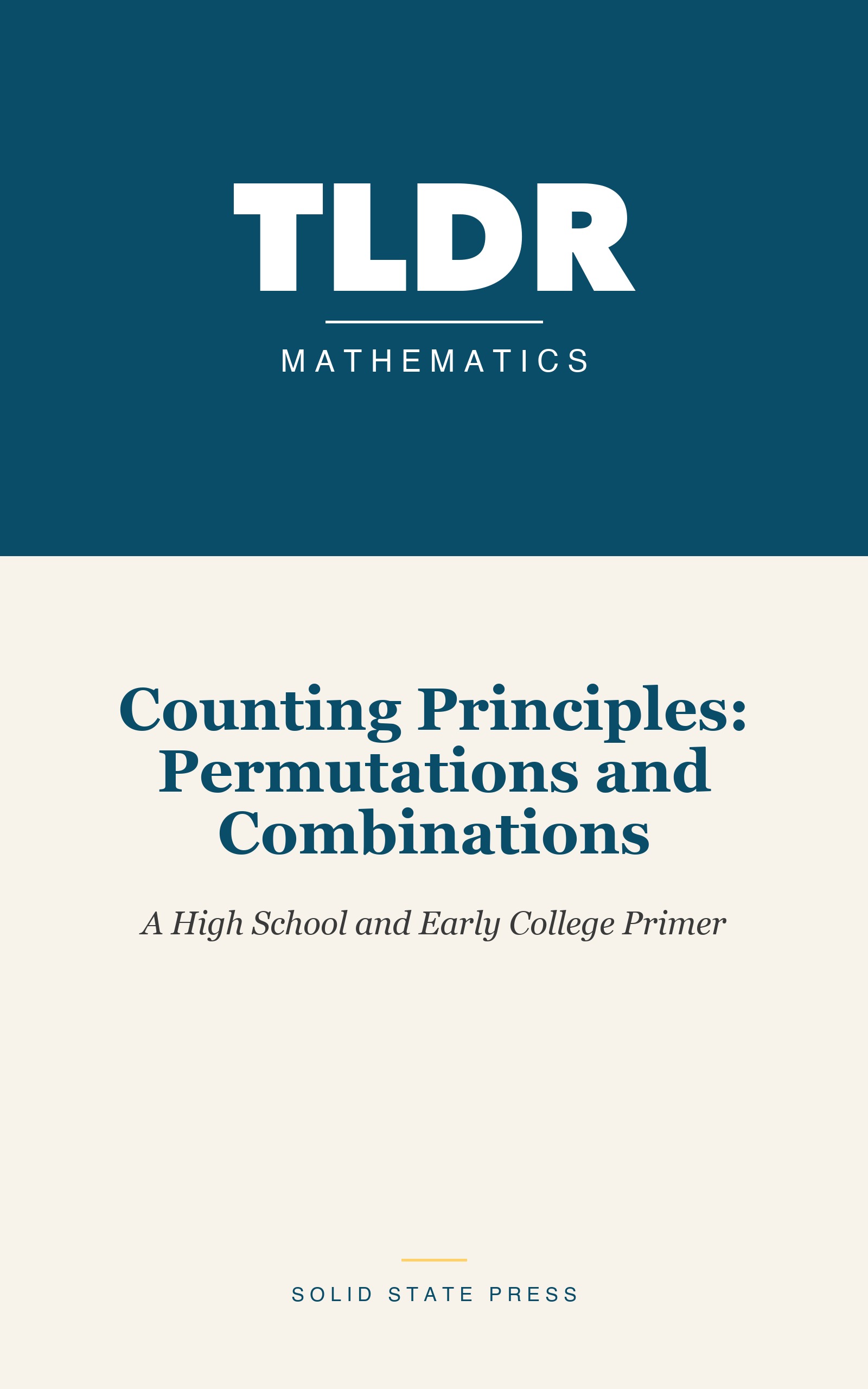 TLDR

MATHEMATICS

Counting Principles: Permutations and Combinations

A High School and Early College Primer

SOLID STATE PRESS